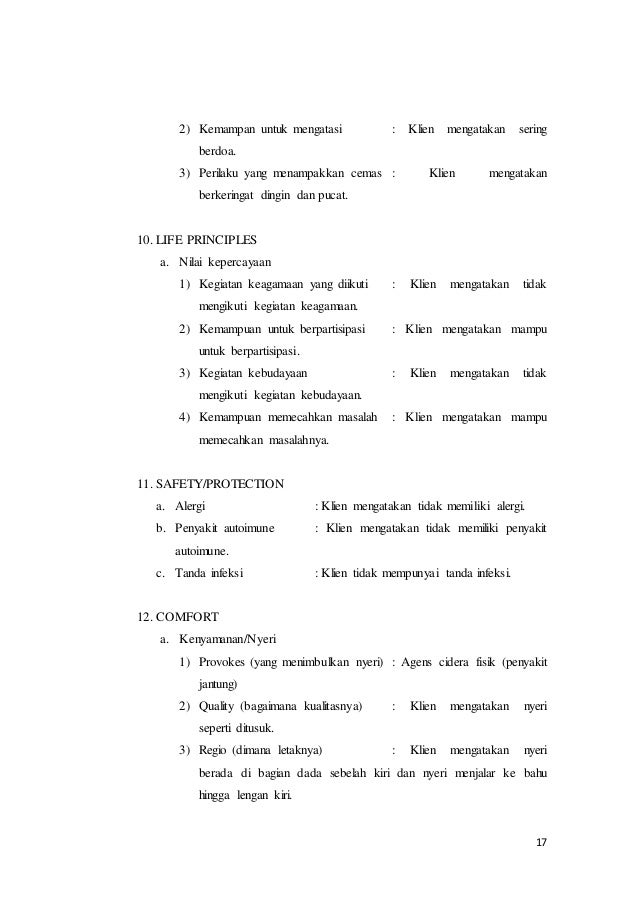 2) Kemampan untuk mengatasi : Klien mengatakan sering berdoa.

3) Perilaku yang menampakkan cemas : Klien mengatakan berkeringat dingin dan pucat.

10. LIFE PRINCIPLES

a. Nilai kepercayaan

1) Kegiatan keagamaan yang diikuti : Klien mengatakan tidak mengikuti kegiatan keagamaan.

2) Kemampuan untuk berpartisipasi : Klien mengatakan mampu untuk berpartisipasi.

3) Kegiatan kebudayaan : Klien mengatakan tidak mengikuti kegiatan kebudayaan.

4) Kemampuan memecahkan masalah : Klien mengatakan mampu memecahkan masalahnya.

11. SAFETY/PROTECTION

a. Alergi : Klien mengatakan tidak memiliki alergi.

b. Penyakit autoimune : Klien mengatakan tidak memiliki penyakit autoimune.

c. Tanda infeksi : Klien tidak mempunyai tanda infeksi.

12. COMFORT

a. Kenyamanan/Nyeri

1) Provokes (yang menimbulkan nyeri) : Agens cidera fisik (penyakit jantung)

2) Quality (bagaimana kualitasnya) : Klien mengatakan nyeri seperti ditusuk.

3) Regio (dimana letaknya) : Klien mengatakan nyeri berada di bagian dada sebelah kiri dan nyeri menjalar ke bahu hingga lengan kiri.

17